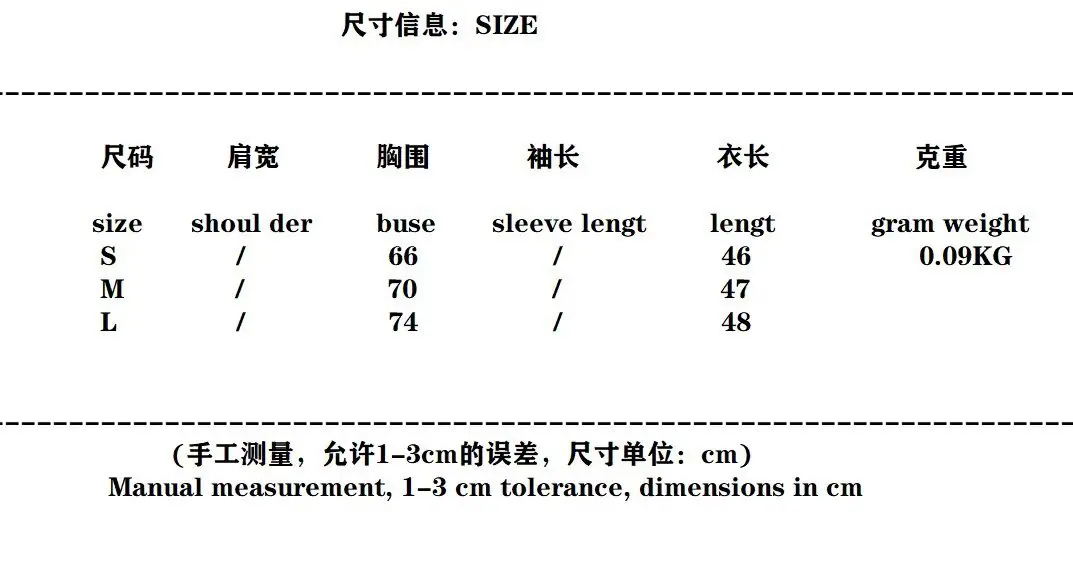 尺寸信息：SIZE

| 尺码 | 肩宽 | 胸围 | 袖长 | 衣长 | 克重 |
|---|---|---|---|---|---|
| size | shoul der | buse | sleeve lengt | lengt | gram weight |
| S | / | 66 | / | 46 | 0.09KG |
| M | / | 70 | / | 47 | |
| L | / | 74 | / | 48 | |

（手工测量，允许1-3cm的误差，尺寸单位：cm）
Manual measurement, 1-3 cm tolerance, dimensions in cm